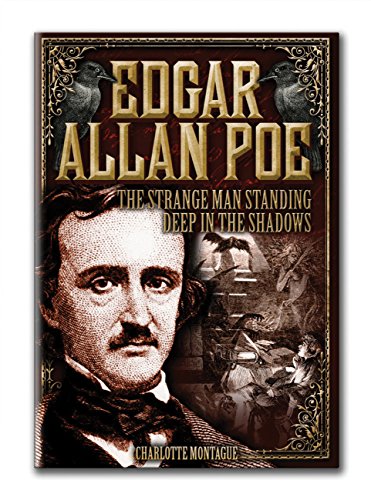 EDGAR ALLAN POE

THE STRANGE MAN STANDING DEEP IN THE SHADOWS

CHARLOTTE MONTAGUE